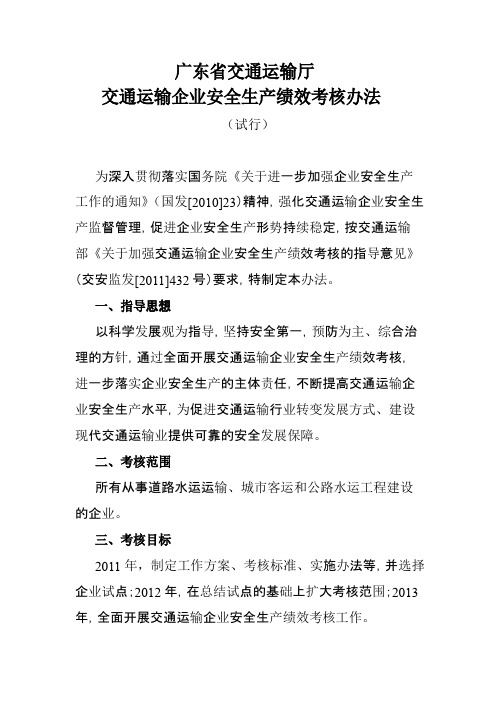 广东省交通运输厅
交通运输企业安全生产绩效考核办法
（试行）

为深入贯彻落实国务院《关于进一步加强企业安全生产工作的通知》（国发[2010]23）精神，强化交通运输企业安全生产监督管理，促进企业安全生产形势持续稳定，按交通运输部《关于加强交通运输企业安全生产绩效考核的指导意见》（交安监发[2011]432 号）要求，特制定本办法。

一、指导思想

以科学发展观为指导，坚持安全第一，预防为主、综合治理的方针，通过全面开展交通运输企业安全生产绩效考核，进一步落实企业安全生产的主体责任，不断提高交通运输企业安全生产水平，为促进交通运输行业转变发展方式、建设现代交通运输业提供可靠的安全发展保障。

二、考核范围

所有从事道路水运运输、城市客运和公路水运工程建设的企业。

三、考核目标

2011 年，制定工作方案、考核标准、实施办法等，并选择企业试点；2012 年，在总结试点的基础上扩大考核范围；2013 年，全面开展交通运输企业安全生产绩效考核工作。